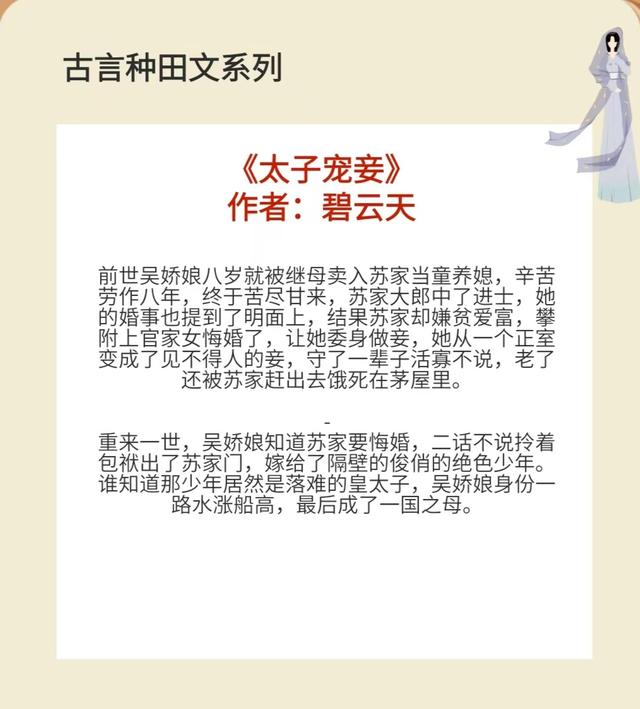 古言种田文系列

《太子宠妾》
作者：碧云天

前世吴娇娘八岁就被继母卖入苏家当童养媳，辛苦劳作八年，终于苦尽甘来，苏家大郎中了进士，她的婚事也提到了明面上，结果苏家却嫌贫爱富，攀附上官家女悔婚了，让她委身做妾，她从一个正室变成了见不得人的妾，守了一辈子活寡不说，老了还被苏家赶出去饿死在茅屋里。

-

重来一世，吴娇娘知道苏家要悔婚，二话不说拎着包袱出了苏家门，嫁给了隔壁的俊俏的绝色少年。谁知道那少年居然是落难的皇太子，吴娇娘身份一路水涨船高，最后成了一国之母。